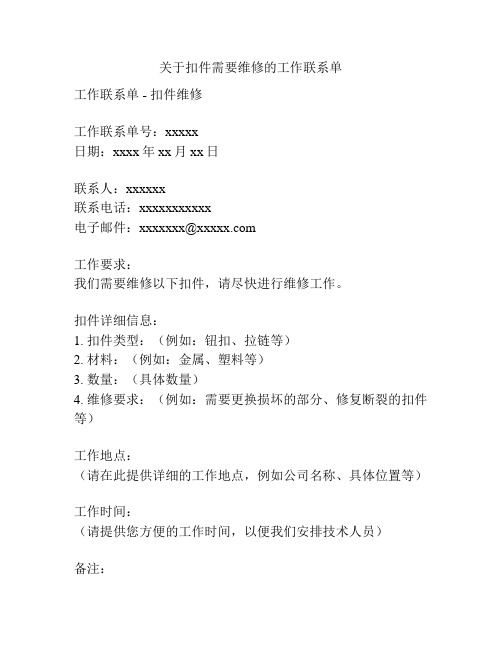 关于扣件需要维修的工作联系单

工作联系单 - 扣件维修

工作联系单号：xxxxx
日期：xxxx 年 xx 月 xx 日

联系人：xxxxxx
联系电话：xxxxxxxxxxx
电子邮件：xxxxxxx@xxxxx.com

工作要求：
我们需要维修以下扣件，请尽快进行维修工作。

扣件详细信息：
1. 扣件类型：（例如：钮扣、拉链等）
2. 材料：（例如：金属、塑料等）
3. 数量：（具体数量）
4. 维修要求：（例如：需要更换损坏的部分、修复断裂的扣件等）

工作地点：
（请在此提供详细的工作地点，例如公司名称、具体位置等）

工作时间：
（请提供您方便的工作时间，以便我们安排技术人员）

备注：